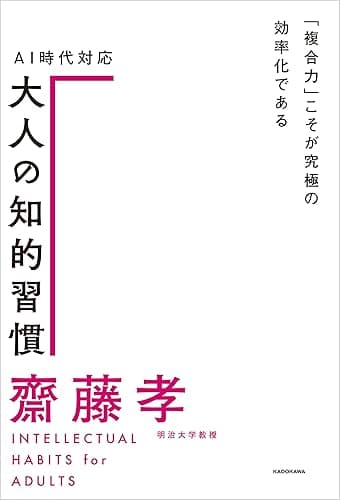 「複合力」こそが究極の効率化である

AI時代対応

大人の知的習慣

齋藤孝

明治大学教授

INTELLECTUAL HABITS for ADULTS

KADOKAWA